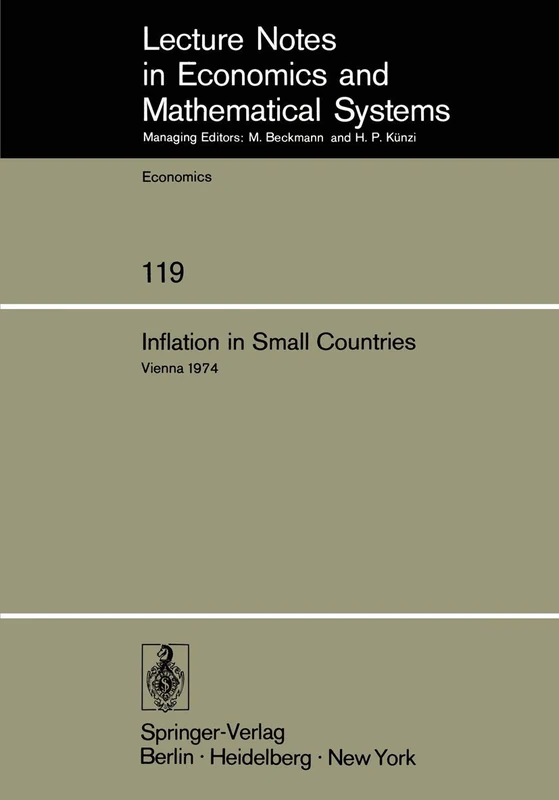 Lecture Notes in Economics and Mathematical Systems

Managing Editors: M. Beckmann and H. P. Künzi

Economics

119

Inflation in Small Countries

Vienna 1974

Springer-Verlag
Berlin · Heidelberg · New York